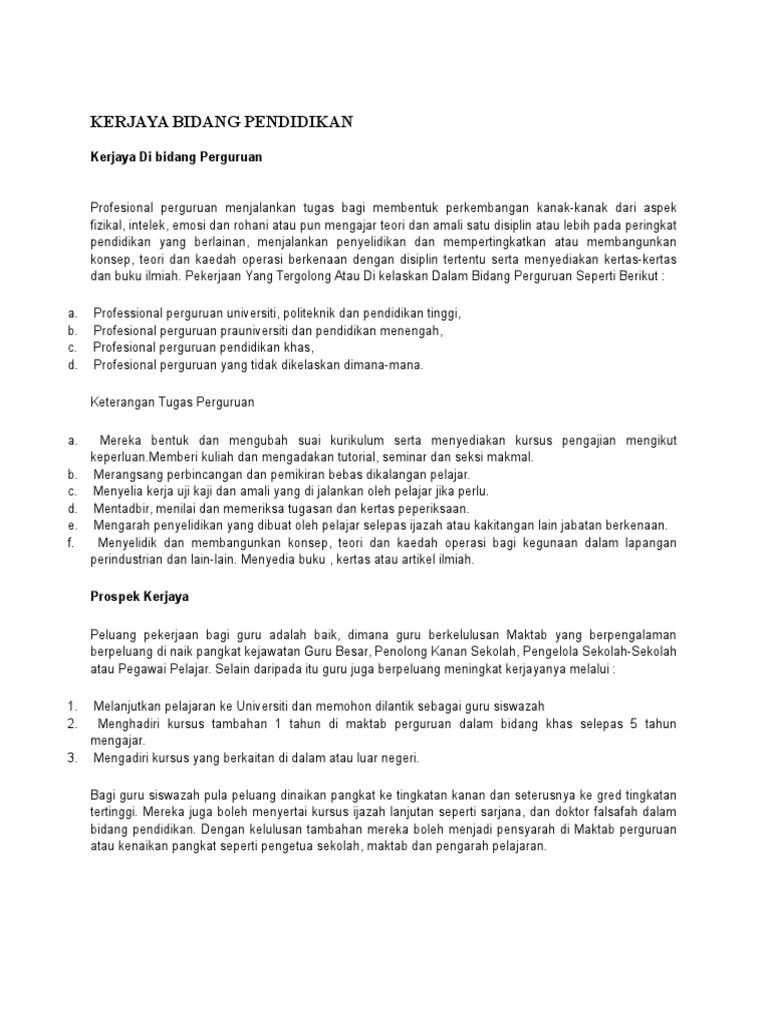 KERJAYA BIDANG PENDIDIKAN

Kerjaya Di bidang Perguruan

Profesional perguruan menjalankan tugas bagi membentuk perkembangan kanak-kanak dari aspek fizikal, intelek, emosi dan rohani atau pun mengajar teori dan amali satu disiplin atau lebih pada peringkat pendidikan yang berlainan, menjalankan penyelidikan dan mempertingkatkan atau membangunkan konsep, teori dan kaedah operasi berkenaan dengan disiplin tertentu serta menyediakan kertas-kertas dan buku ilmiah. Pekerjaan Yang Tergolong Atau Di kelaskan Dalam Bidang Perguruan Seperti Berikut :

a. Professional perguruan universiti, politeknik dan pendidikan tinggi,
b. Profesional perguruan prauniversiti dan pendidikan menengah,
c. Profesional perguruan pendidikan khas,
d. Profesional perguruan yang tidak dikelaskan dimana-mana.

Keterangan Tugas Perguruan

a. Mereka bentuk dan mengubah suai kurikulum serta menyediakan kursus pengajian mengikut keperluan.Memberi kuliah dan mengadakan tutorial, seminar dan seksi makmal.
b. Merangsang perbincangan dan pemikiran bebas dikalangan pelajar.
c. Menyelia kerja uji kaji dan amali yang di jalankan oleh pelajar jika perlu.
d. Mentadbir, menilai dan memeriksa tugasan dan kertas peperiksaan.
e. Mengarah penyelidikan yang dibuat oleh pelajar selepas ijazah atau kakitangan lain jabatan berkenaan.
f. Menyelidik dan membangunkan konsep, teori dan kaedah operasi bagi kegunaan dalam lapangan perindustrian dan lain-lain. Menyedia buku , kertas atau artikel ilmiah.

Prospek Kerjaya

Peluang pekerjaan bagi guru adalah baik, dimana guru berkelulusan Maktab yang berpengalaman berpeluang di naik pangkat kejawatan Guru Besar, Penolong Kanan Sekolah, Pengelola Sekolah-Sekolah atau Pegawai Pelajar. Selain daripada itu guru juga berpeluang meningkat kerjayanya melalui :

1. Melanjutkan pelajaran ke Universiti dan memohon dilantik sebagai guru siswazah
2. Menghadiri kursus tambahan 1 tahun di maktab perguruan dalam bidang khas selepas 5 tahun mengajar.
3. Mengadiri kursus yang berkaitan di dalam atau luar negeri.

Bagi guru siswazah pula peluang dinaikan pangkat ke tingkatan kanan dan seterusnya ke gred tingkatan tertinggi. Mereka juga boleh menyertai kursus ijazah lanjutan seperti sarjana, dan doktor falsafah dalam bidang pendidikan. Dengan kelulusan tambahan mereka boleh menjadi pensyarah di Maktab perguruan atau kenaikan pangkat seperti pengetua sekolah, maktab dan pengarah pelajaran.